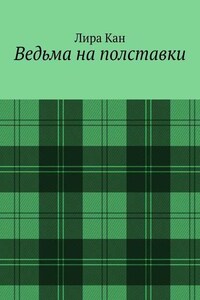 Лира Кан
Ведьма на полставки